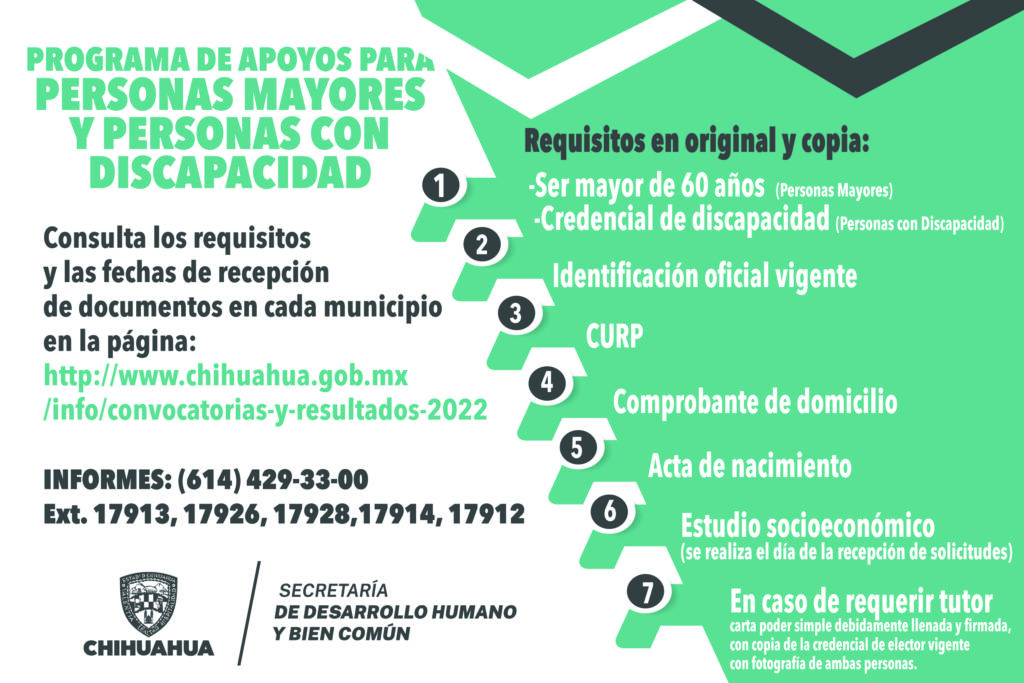 PROGRAMA DE APOYOS PARA
PERSONAS MAYORES
Y PERSONAS CON
DISCAPACIDAD

Consulta los requisitos y las fechas de recepción de documentos en cada municipio en la página:
http://www.chihuahua.gob.mx
/info/convocatorias-y-resultados-2022

INFORMES: (614) 429-33-00
Ext. 17913, 17926, 17928,17914, 17912

CHIHUAHUA

SECRETARÍA
DE DESARROLLO HUMANO
Y BIEN COMÚN

Requisitos en original y copia:

1
-Ser mayor de 60 años (Personas Mayores)
-Credencial de discapacidad (Personas con Discapacidad)

2
Identificación oficial vigente

3
CURP

4
Comprobante de domicilio

5
Acta de nacimiento

6
Estudio socioeconómico
(se realiza el día de la recepción de solicitudes)

7
En caso de requerir tutor
carta poder simple debidamente llenada y firmada, con copia de la credencial de elector vigente con fotografía de ambas personas.